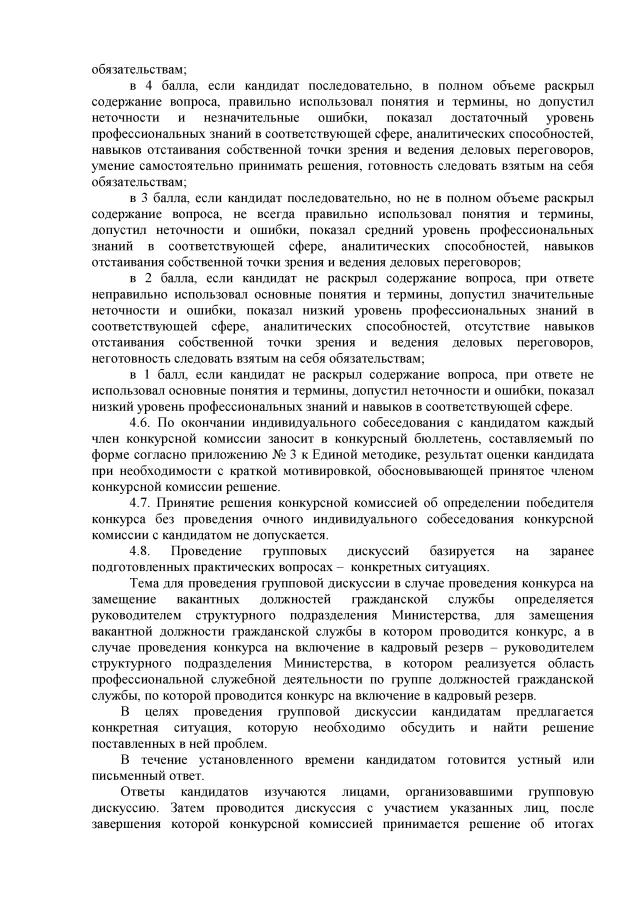 обязательствам;

в 4 балла, если кандидат последовательно, в полном объеме раскрыл содержание вопроса, правильно использовал понятия и термины, но допустил неточности и незначительные ошибки, показал достаточный уровень профессиональных знаний в соответствующей сфере, аналитических способностей, навыков отстаивания собственной точки зрения и ведения деловых переговоров, умение самостоятельно принимать решения, готовность следовать взятым на себя обязательствам;

в 3 балла, если кандидат последовательно, но не в полном объеме раскрыл содержание вопроса, не всегда правильно использовал понятия и термины, допустил неточности и ошибки, показал средний уровень профессиональных знаний в соответствующей сфере, аналитических способностей, навыков отстаивания собственной точки зрения и ведения деловых переговоров;

в 2 балла, если кандидат не раскрыл содержание вопроса, при ответе неправильно использовал основные понятия и термины, допустил значительные неточности и ошибки, показал низкий уровень профессиональных знаний в соответствующей сфере, аналитических способностей, отсутствие навыков отстаивания собственной точки зрения и ведения деловых переговоров, неготовность следовать взятым на себя обязательствам;

в 1 балл, если кандидат не раскрыл содержание вопроса, при ответе не использовал основные понятия и термины, допустил неточности и ошибки, показал низкий уровень профессиональных знаний и навыков в соответствующей сфере.

4.6. По окончании индивидуального собеседования с кандидатом каждый член конкурсной комиссии заносит в конкурсный бюллетень, составляемый по форме согласно приложению № 3 к Единой методике, результат оценки кандидата при необходимости с краткой мотивировкой, обосновывающей принятое членом конкурсной комиссии решение.

4.7. Принятие решения конкурсной комиссией об определении победителя конкурса без проведения очного индивидуального собеседования конкурсной комиссии с кандидатом не допускается.

4.8. Проведение групповых дискуссий базируется на заранее подготовленных практических вопросах – конкретных ситуациях.

Тема для проведения групповой дискуссии в случае проведения конкурса на замещение вакантных должностей гражданской службы определяется руководителем структурного подразделения Министерства, для замещения вакантной должности гражданской службы в котором проводится конкурс, а в случае проведения конкурса на включение в кадровый резерв – руководителем структурного подразделения Министерства, в котором реализуется область профессиональной служебной деятельности по группе должностей гражданской службы, по которой проводится конкурс на включение в кадровый резерв.

В целях проведения групповой дискуссии кандидатам предлагается конкретная ситуация, которую необходимо обсудить и найти решение поставленных в ней проблем.

В течение установленного времени кандидатом готовится устный или письменный ответ.

Ответы кандидатов изучаются лицами, организовавшими групповую дискуссию. Затем проводится дискуссия с участием указанных лиц, после завершения которой конкурсной комиссией принимается решение об итогах